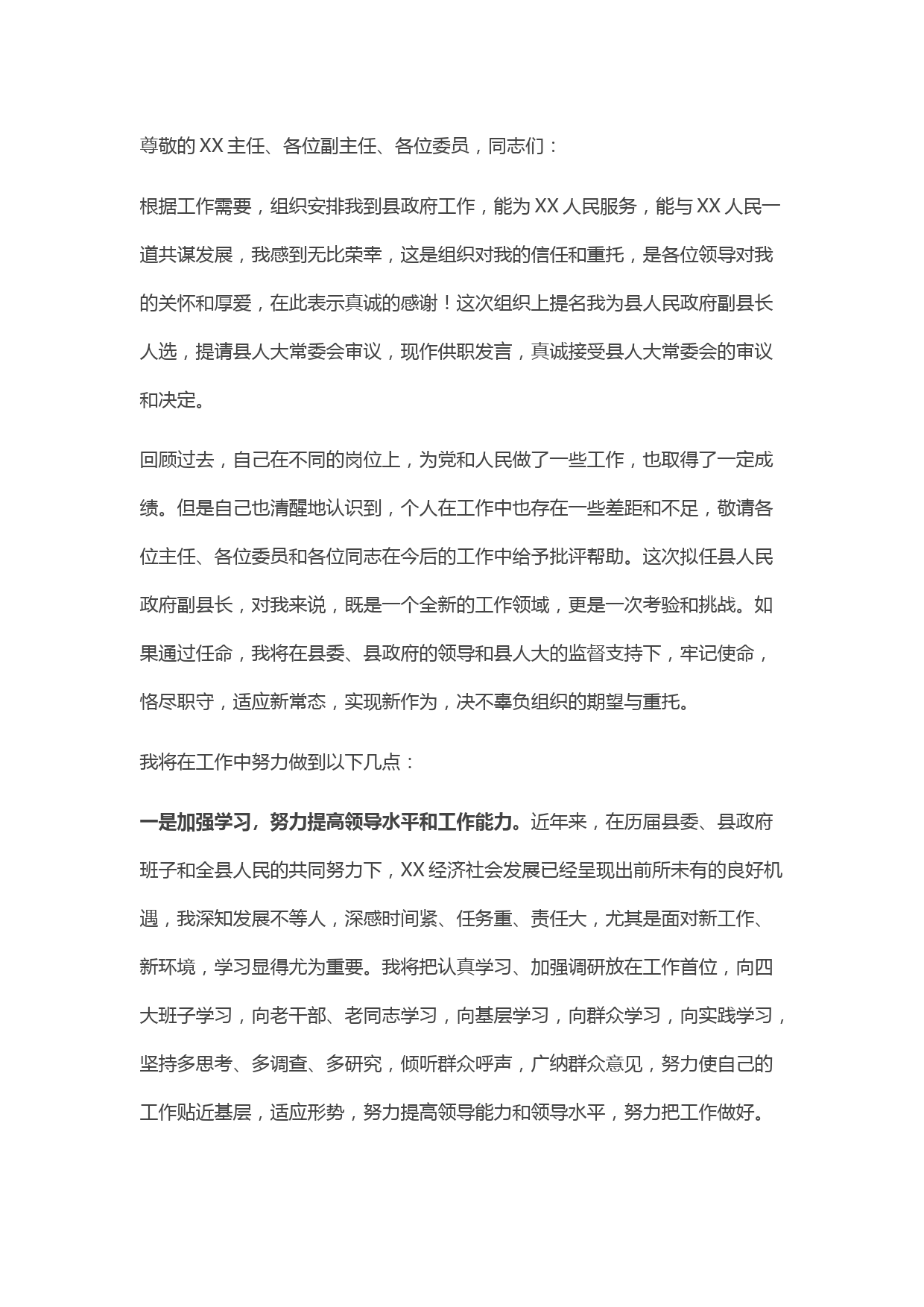 尊敬的XX主任、各位副主任、各位委员，同志们：

根据工作需要，组织安排我到县政府工作，能为XX人民服务，能与XX人民一道共谋发展，我感到无比荣幸，这是组织对我的信任和重托，是各位领导对我的关怀和厚爱，在此表示真诚的感谢！这次组织上提名我为县人民政府副县长人选，提请县人大常委会审议，现作供职发言，真诚接受县人大常委会的审议和决定。

回顾过去，自己在不同的岗位上，为党和人民做了一些工作，也取得了一定成绩。但是自己也清醒地认识到，个人在工作中也存在一些差距和不足，敬请各位主任、各位委员和各位同志在今后的工作中给予批评帮助。这次拟任县人民政府副县长，对我来说，既是一个全新的工作领域，更是一次考验和挑战。如果通过任命，我将在县委、县政府的领导和县人大的监督支持下，牢记使命，恪尽职守，适应新常态，实现新作为，决不辜负组织的期望与重托。

我将在工作中努力做到以下几点：

一是加强学习，努力提高领导水平和工作能力。近年来，在历届县委、县政府班子和全县人民的共同努力下，XX经济社会发展已经呈现出前所未有的良好机遇，我深知发展不等人，深感时间紧、任务重、责任大，尤其是面对新工作、新环境，学习显得尤为重要。我将把认真学习、加强调研放在工作首位，向四大班子学习，向老干部、老同志学习，向基层学习，向群众学习，向实践学习，坚持多思考、多调查、多研究，倾听群众呼声，广纳群众意见，努力使自己的工作贴近基层，适应形势，努力提高领导能力和领导水平，努力把工作做好。